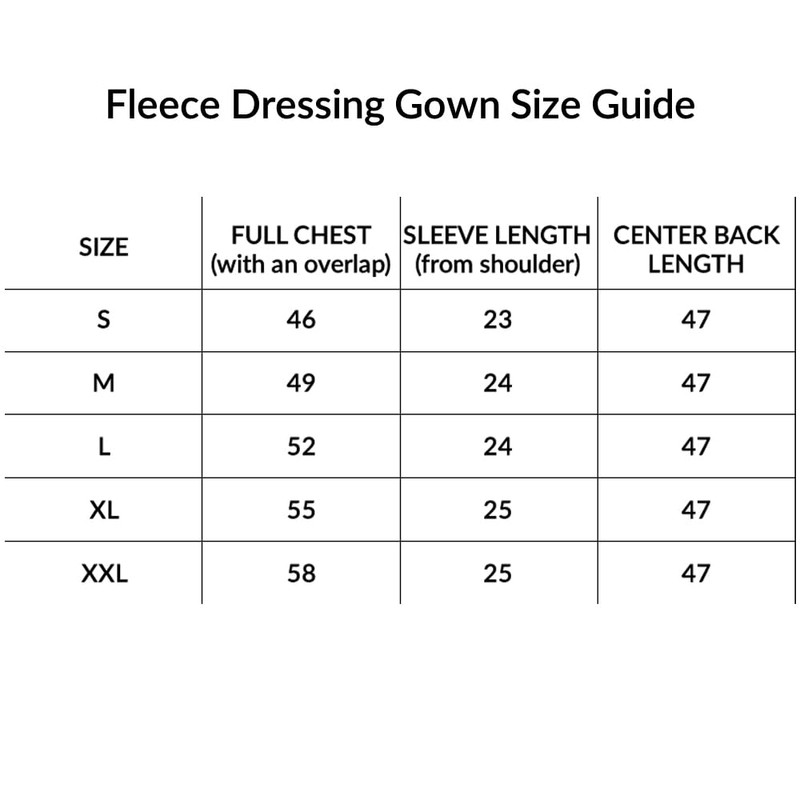 Fleece Dressing Gown Size Guide

| SIZE | FULL CHEST (with an overlap) | SLEEVE LENGTH (from shoulder) | CENTER BACK LENGTH |
|---|---|---|---|
| S | 46 | 23 | 47 |
| M | 49 | 24 | 47 |
| L | 52 | 24 | 47 |
| XL | 55 | 25 | 47 |
| XXL | 58 | 25 | 47 |